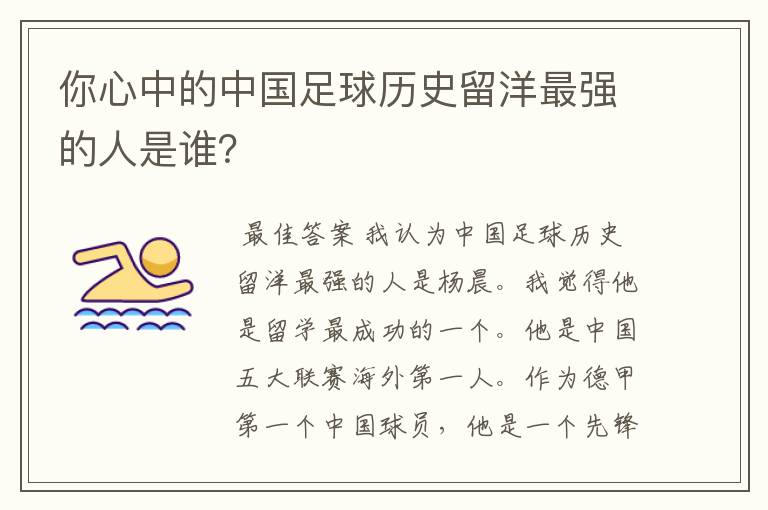 你心中的中国足球历史留洋最强的人是谁?

最佳答案 我认为中国足球历史留洋最强的人是杨晨。我觉得他是留学最成功的一个。他是中国五大联赛海外第一人。作为德甲第一个中国球员，他是一个先锋